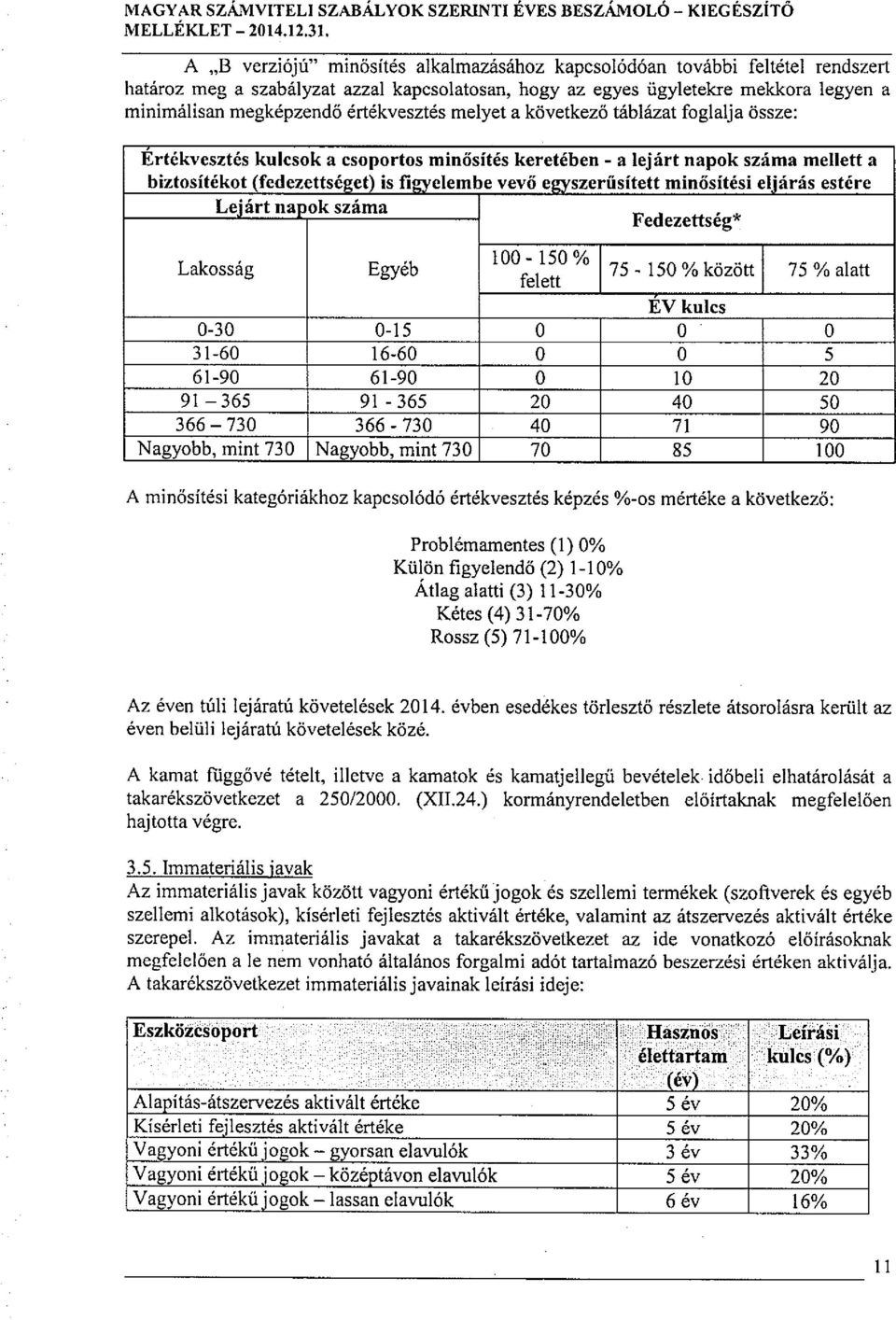 MAGYAR SZÁMVITELI SZABÁLYOK SZERINTI ÉVES BESZÁMOLÓ – KIEGÉSZÍTŐ MELLÉKLET – 2014.12.31.

A „B verziójú" minősítés alkalmazásához kapcsolódóan további feltétel rendszert határoz meg a szabályzat azzal kapcsolatosan, hogy az egyes ügyletekre mekkora legyen a minimálisan megképzendő értékvesztés melyet a következő táblázat foglalja össze:

Értékvesztés kulcsok a csoportos minősítés keretében - a lejárt napok száma mellett a biztosítékot (fedezettséget) is figyelembe vevő egyszerűsített minősítési eljárás estére

| Lejárt napok száma | | Fedezettség* | | |
|---|---|---|---|---|
| Lakosság | Egyéb | 100 - 150 % felett | 75 - 150 % között | 75 % alatt |
| | | ÉV kulcs | | |
| 0-30 | 0-15 | 0 | 0 | 0 |
| 31-60 | 16-60 | 0 | 0 | 5 |
| 61-90 | 61-90 | 0 | 10 | 20 |
| 91 – 365 | 91 - 365 | 20 | 40 | 50 |
| 366 – 730 | 366 - 730 | 40 | 71 | 90 |
| Nagyobb, mint 730 | Nagyobb, mint 730 | 70 | 85 | 100 |

A minősítési kategóriákhoz kapcsolódó értékvesztés képzés %-os mértéke a következő:

Problémamentes (1) 0%
Külön figyelendő (2) 1-10%
Átlag alatti (3) 11-30%
Kétes (4) 31-70%
Rossz (5) 71-100%

Az éven túli lejáratú követelések 2014. évben esedékes törlesztő részlete átsorolásra került az éven belüli lejáratú követelések közé.

A kamat függővé tételt, illetve a kamatok és kamatjellegű bevételek időbeli elhatárolását a takarékszövetkezet a 250/2000. (XII.24.) kormányrendeletben előírtaknak megfelelően hajtotta végre.

3.5. Immateriális javak
Az immateriális javak között vagyoni értékű jogok és szellemi termékek (szoftverek és egyéb szellemi alkotások), kísérleti fejlesztés aktivált értéke, valamint az átszervezés aktivált értéke szerepel. Az immateriális javakat a takarékszövetkezet az ide vonatkozó előírásoknak megfelelően a le nem vonható általános forgalmi adót tartalmazó beszerzési értéken aktiválja. A takarékszövetkezet immateriális javainak leírási ideje:

| Eszközcsoport | Hasznos élettartam (év) | Leírási kulcs (%) |
|---|---|---|
| Alapítás-átszervezés aktivált értéke | 5 év | 20% |
| Kísérleti fejlesztés aktivált értéke | 5 év | 20% |
| Vagyoni értékű jogok – gyorsan elavulók | 3 év | 33% |
| Vagyoni értékű jogok – középtávon elavulók | 5 év | 20% |
| Vagyoni értékű jogok – lassan elavulók | 6 év | 16% |

11